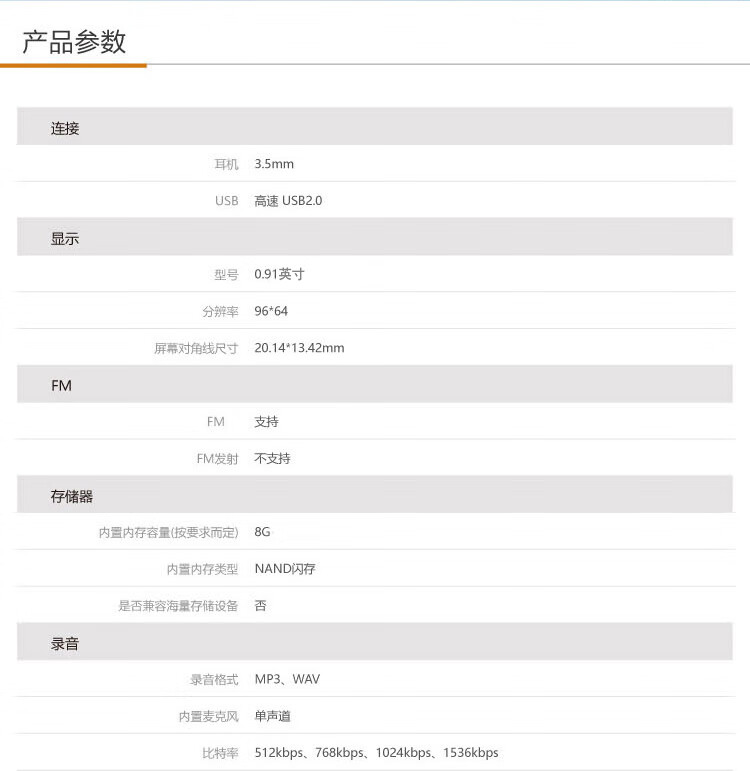 产品参数

| 连接 | |
|---|---|
| 耳机 | 3.5mm |
| USB | 高速 USB2.0 |
| 显示 | |
| 型号 | 0.91英寸 |
| 分辨率 | 96*64 |
| 屏幕对角线尺寸 | 20.14*13.42mm |
| FM | |
| FM | 支持 |
| FM发射 | 不支持 |
| 存储器 | |
| 内置内存容量(按要求而定) | 8G |
| 内置内存类型 | NAND闪存 |
| 是否兼容海量存储设备 | 否 |
| 录音 | |
| 录音格式 | MP3、WAV |
| 内置麦克风 | 单声道 |
| 比特率 | 512kbps、768kbps、1024kbps、1536kbps |